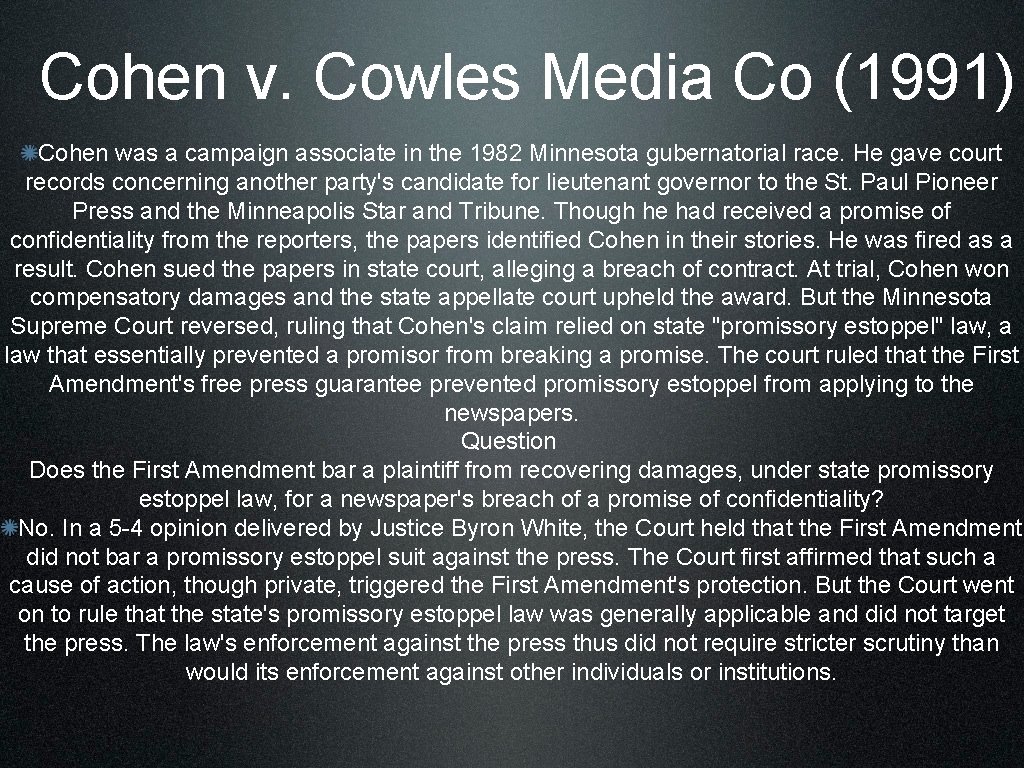 Cohen v. Cowles Media Co (1991)

Cohen was a campaign associate in the 1982 Minnesota gubernatorial race. He gave court records concerning another party's candidate for lieutenant governor to the St. Paul Pioneer Press and the Minneapolis Star and Tribune. Though he had received a promise of confidentiality from the reporters, the papers identified Cohen in their stories. He was fired as a result. Cohen sued the papers in state court, alleging a breach of contract. At trial, Cohen won compensatory damages and the state appellate court upheld the award. But the Minnesota Supreme Court reversed, ruling that Cohen's claim relied on state "promissory estoppel" law, a law that essentially prevented a promisor from breaking a promise. The court ruled that the First Amendment's free press guarantee prevented promissory estoppel from applying to the newspapers.
Question
Does the First Amendment bar a plaintiff from recovering damages, under state promissory estoppel law, for a newspaper's breach of a promise of confidentiality?

No. In a 5-4 opinion delivered by Justice Byron White, the Court held that the First Amendment did not bar a promissory estoppel suit against the press. The Court first affirmed that such a cause of action, though private, triggered the First Amendment's protection. But the Court went on to rule that the state's promissory estoppel law was generally applicable and did not target the press. The law's enforcement against the press thus did not require stricter scrutiny than would its enforcement against other individuals or institutions.